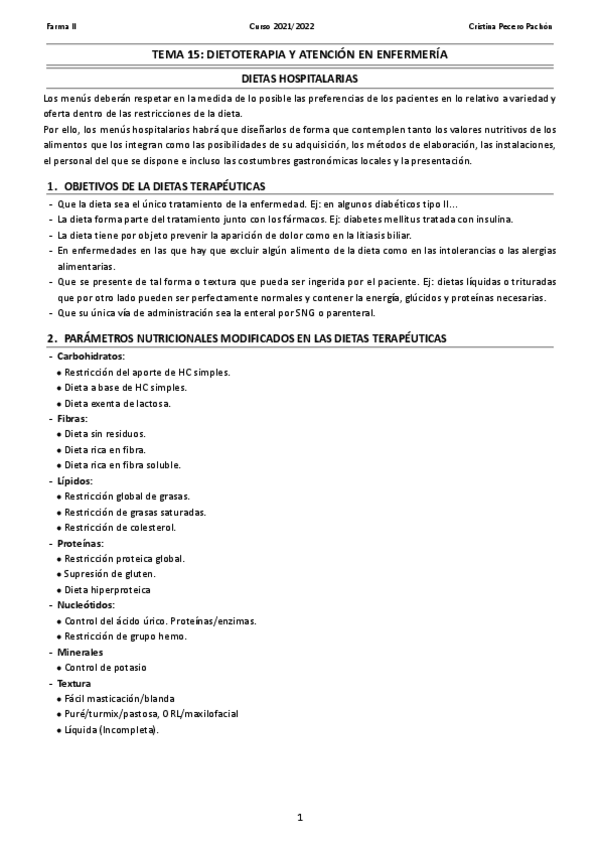 Farma II Curso 2021/2022 Cristina Pecero Pachón

TEMA 15: DIETOTERAPIA Y ATENCIÓN EN ENFERMERÍA

DIETAS HOSPITALARIAS

Los menús deberán respetar en la medida de lo posible las preferencias de los pacientes en lo relativo a variedad y oferta dentro de las restricciones de la dieta.

Por ello, los menús hospitalarios habrá que diseñarlos de forma que contemplen tanto los valores nutritivos de los alimentos que los integran como las posibilidades de su adquisición, los métodos de elaboración, las instalaciones, el personal del que se dispone e incluso las costumbres gastronómicas locales y la presentación.

1. OBJETIVOS DE LA DIETAS TERAPÉUTICAS

- Que la dieta sea el único tratamiento de la enfermedad. Ej: en algunos diabéticos tipo II…
- La dieta forma parte del tratamiento junto con los fármacos. Ej: diabetes mellitus tratada con insulina.
- La dieta tiene por objeto prevenir la aparición de dolor como en la litiasis biliar.
- En enfermedades en las que hay que excluir algún alimento de la dieta como en las intolerancias o las alergias alimentarias.
- Que se presente de tal forma o textura que pueda ser ingerida por el paciente. Ej: dietas líquidas o trituradas que por otro lado pueden ser perfectamente normales y contener la energía, glúcidos y proteínas necesarias.
- Que su única vía de administración sea la enteral por SNG o parenteral.

2. PARÁMETROS NUTRICIONALES MODIFICADOS EN LAS DIETAS TERAPÉUTICAS

- Carbohidratos:
 • Restricción del aporte de HC simples.
 • Dieta a base de HC simples.
 • Dieta exenta de lactosa.
- Fibras:
 • Dieta sin residuos.
 • Dieta rica en fibra.
 • Dieta rica en fibra soluble.
- Lípidos:
 • Restricción global de grasas.
 • Restricción de grasas saturadas.
 • Restricción de colesterol.
- Proteínas:
 • Restricción proteica global.
 • Supresión de gluten.
 • Dieta hiperproteica
- Nucleótidos:
 • Control del ácido úrico. Proteínas/enzimas.
 • Restricción de grupo hemo.
- Minerales
 • Control de potasio
- Textura
 • Fácil masticación/blanda
 • Puré/turmix/pastosa, ORL/maxilofacial
 • Líquida (Incompleta).

1